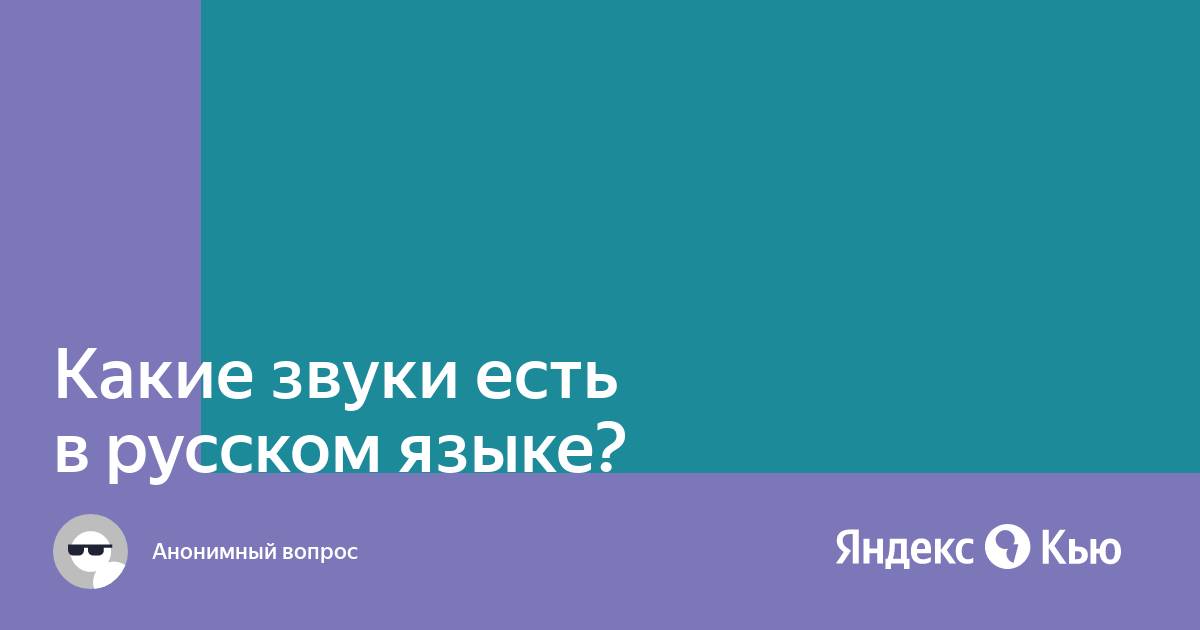 Какие звуки есть в русском языке?

Анонимный вопрос

Яндекс Кью